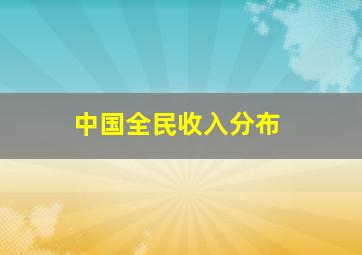 中国全民收入分布